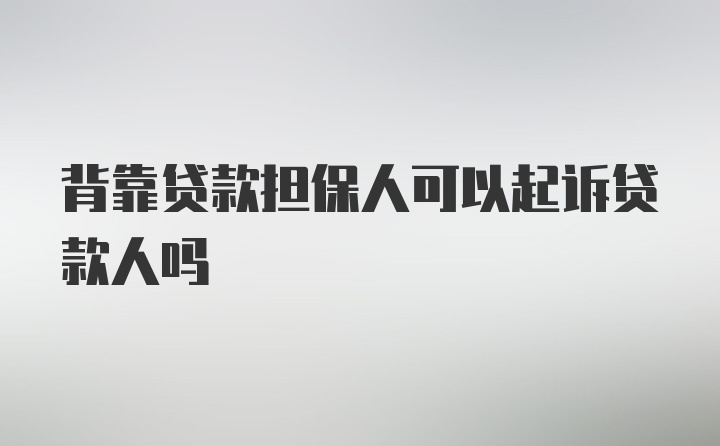 背靠贷款担保人可以起诉贷款人吗